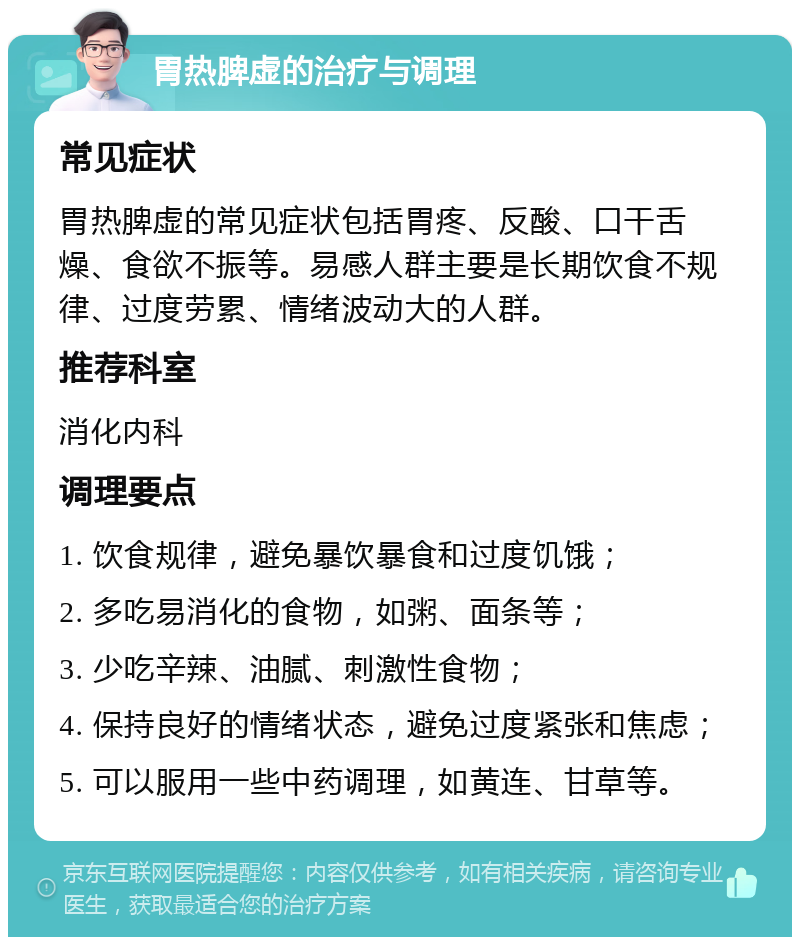 胃热脾虚的治疗与调理

常见症状

胃热脾虚的常见症状包括胃疼、反酸、口干舌燥、食欲不振等。易感人群主要是长期饮食不规律、过度劳累、情绪波动大的人群。

推荐科室

消化内科

调理要点

1. 饮食规律，避免暴饮暴食和过度饥饿；

2. 多吃易消化的食物，如粥、面条等；

3. 少吃辛辣、油腻、刺激性食物；

4. 保持良好的情绪状态，避免过度紧张和焦虑；

5. 可以服用一些中药调理，如黄连、甘草等。

京东互联网医院提醒您：内容仅供参考，如有相关疾病，请咨询专业医生，获取最适合您的治疗方案